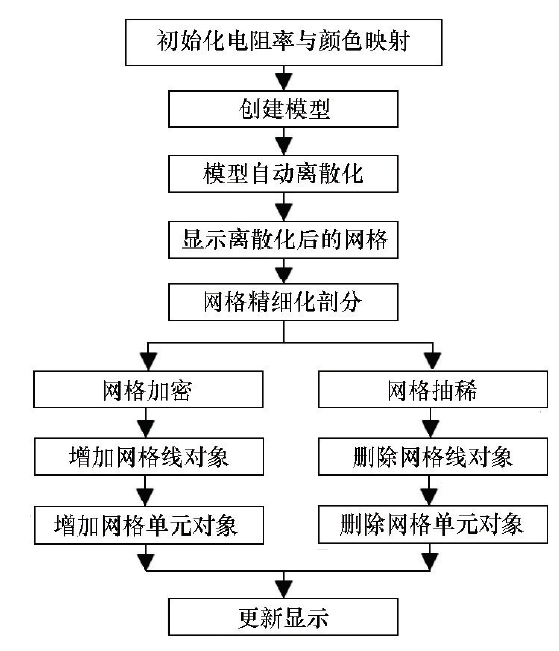 初始化电阻率与颜色映射

创建模型

模型自动离散化

显示离散化后的网格

网格精细化剖分

网格加密

增加网格线对象

增加网格单元对象

网格抽稀

删除网格线对象

删除网格单元对象

更新显示